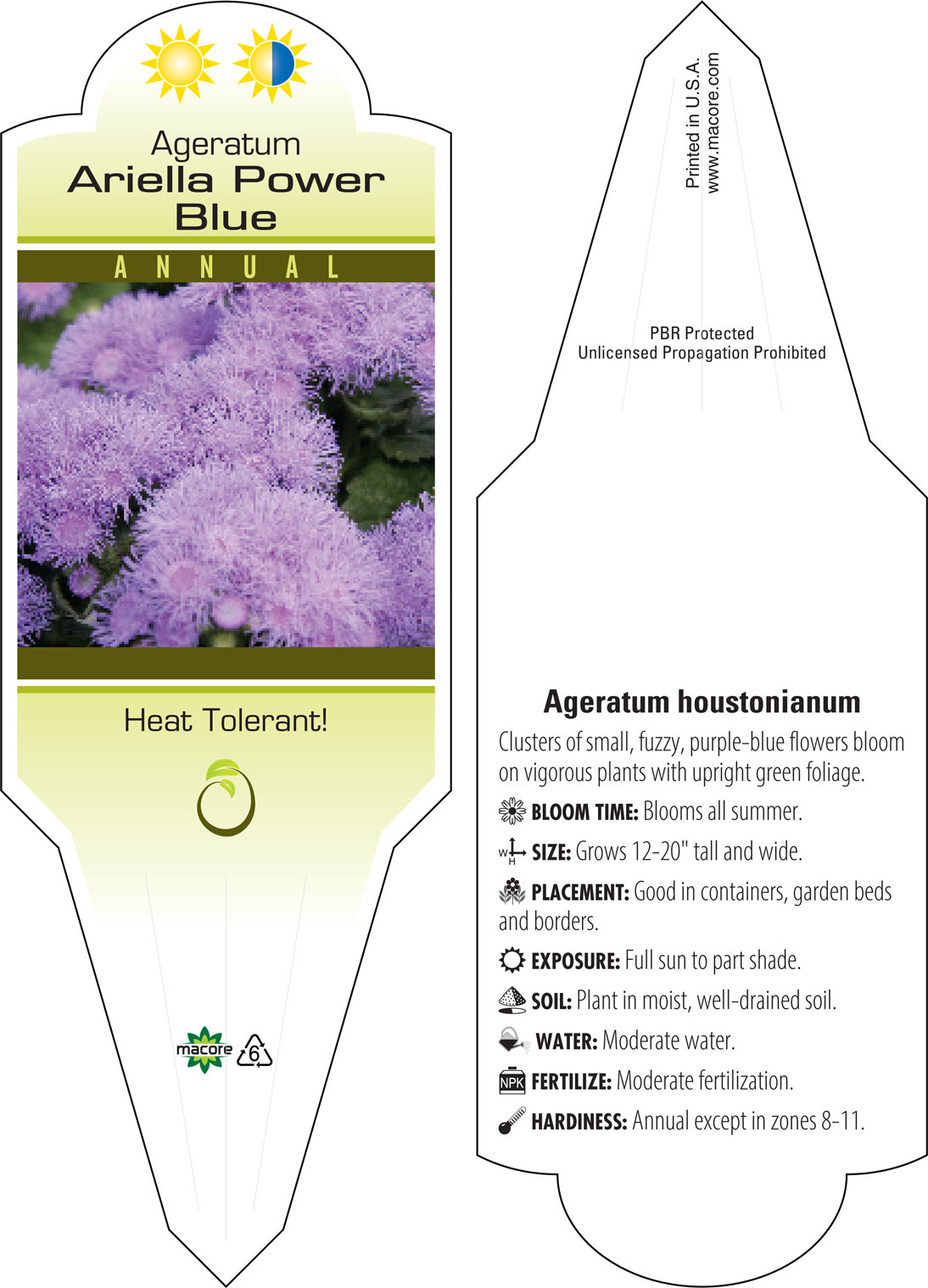 Ageratum
Ariella Power Blue

ANNUAL

Heat Tolerant!

macore 6

Printed in U.S.A.
www.macore.com

PBR Protected
Unlicensed Propagation Prohibited

Ageratum houstonianum

Clusters of small, fuzzy, purple-blue flowers bloom on vigorous plants with upright green foliage.

BLOOM TIME: Blooms all summer.

W H SIZE: Grows 12-20" tall and wide.

PLACEMENT: Good in containers, garden beds and borders.

EXPOSURE: Full sun to part shade.

SOIL: Plant in moist, well-drained soil.

WATER: Moderate water.

NPK FERTILIZE: Moderate fertilization.

HARDINESS: Annual except in zones 8-11.